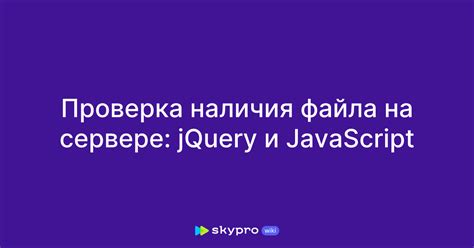 Проверка наличия файла на сервере: jQuery и JavaScript

skypro wiki